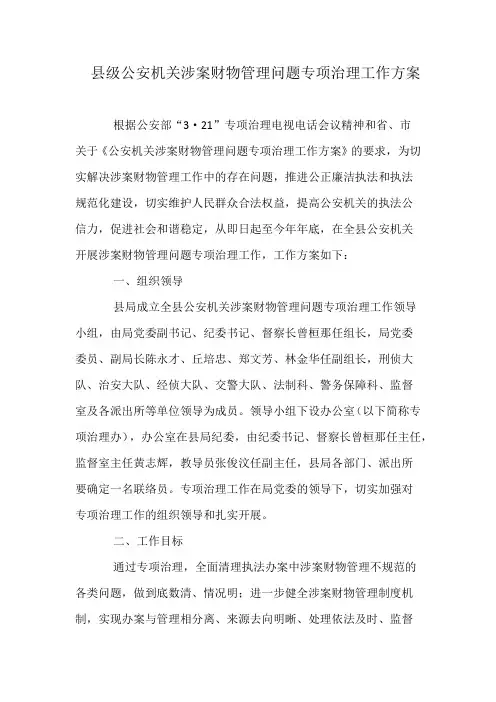 县级公安机关涉案财物管理问题专项治理工作方案

根据公安部“3·21”专项治理电视电话会议精神和省、市关于《公安机关涉案财物管理问题专项治理工作方案》的要求，为切实解决涉案财物管理工作中的存在问题，推进公正廉洁执法和执法规范化建设，切实维护人民群众合法权益，提高公安机关的执法公信力，促进社会和谐稳定，从即日起至今年年底，在全县公安机关开展涉案财物管理问题专项治理工作，工作方案如下：

一、组织领导

县局成立全县公安机关涉案财物管理问题专项治理工作领导小组，由局党委副书记、纪委书记、督察长曾桓那任组长，局党委委员、副局长陈永才、丘培忠、郑文芳、林金华任副组长，刑侦大队、治安大队、经侦大队、交警大队、法制科、警务保障科、监督室及各派出所等单位领导为成员。领导小组下设办公室（以下简称专项治理办），办公室在县局纪委，由纪委书记、督察长曾桓那任主任，监督室主任黄志辉，教导员张俊汶任副主任，县局各部门、派出所要确定一名联络员。专项治理工作在局党委的领导下，切实加强对专项治理工作的组织领导和扎实开展。

二、工作目标

通过专项治理，全面清理执法办案中涉案财物管理不规范的各类问题，做到底数清、情况明；进一步健全涉案财物管理制度机制，实现办案与管理相分离、来源去向明晰、处理依法及时、监督